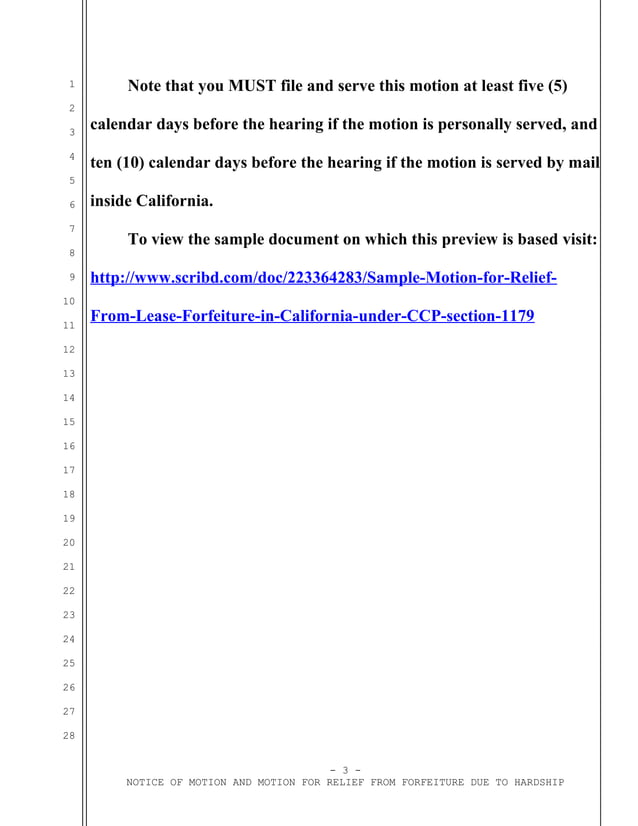 1
2
3
4
5
6
7
8
9
10
11
12
13
14
15
16
17
18
19
20
21
22
23
24
25
26
27
28

Note that you MUST file and serve this motion at least five (5) calendar days before the hearing if the motion is personally served, and ten (10) calendar days before the hearing if the motion is served by mail inside California.

To view the sample document on which this preview is based visit: http://www.scribd.com/doc/223364283/Sample-Motion-for-Relief-From-Lease-Forfeiture-in-California-under-CCP-section-1179

- 3 -
NOTICE OF MOTION AND MOTION FOR RELIEF FROM FORFEITURE DUE TO HARDSHIP